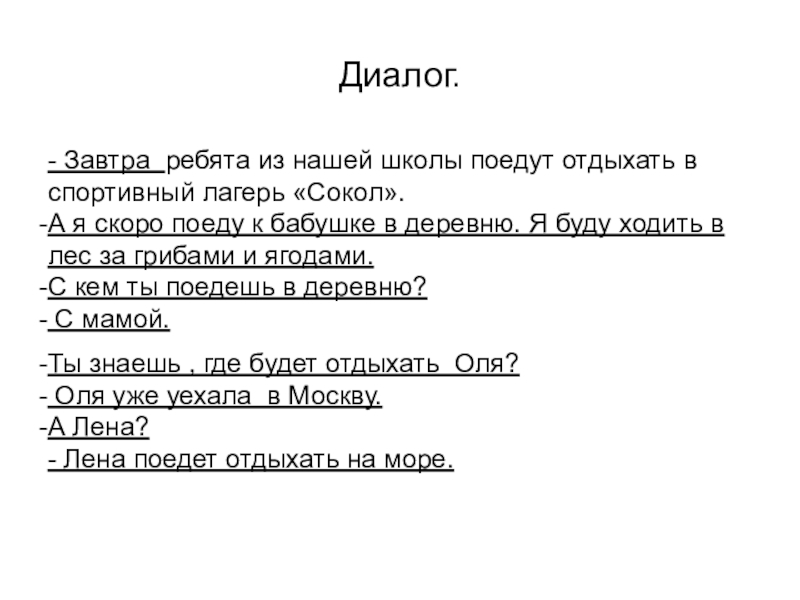 Диалог.

- Завтра ребята из нашей школы поедут отдыхать в спортивный лагерь «Сокол».
-А я скоро поеду к бабушке в деревню. Я буду ходить в лес за грибами и ягодами.
-С кем ты поедешь в деревню?
- С мамой.
-Ты знаешь , где будет отдыхать Оля?
- Оля уже уехала в Москву.
-А Лена?
- Лена поедет отдыхать на море.